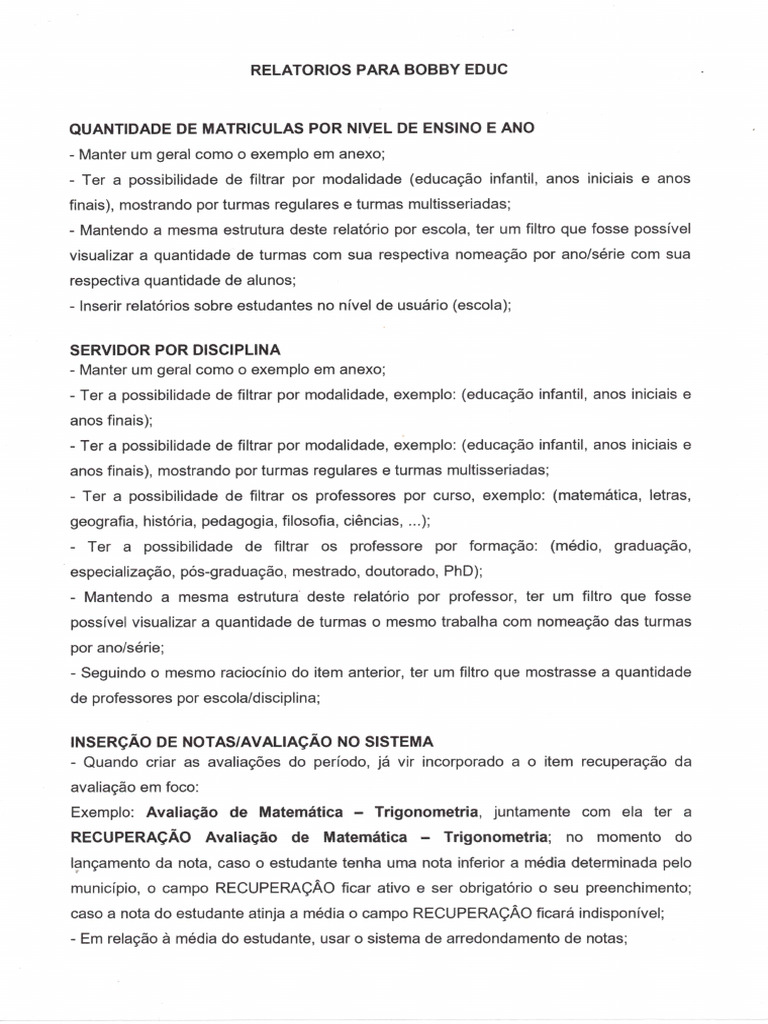 RELATORIOS PARA BOBBY EDUC

QUANTIDADE DE MATRICULAS POR NIVEL DE ENSINO E ANO
- Manter um geral como o exemplo em anexo;
- Ter a possibilidade de filtrar por modalidade (educação infantil, anos iniciais e anos finais), mostrando por turmas regulares e turmas multisseriadas;
- Mantendo a mesma estrutura deste relatório por escola, ter um filtro que fosse possível visualizar a quantidade de turmas com sua respectiva nomeação por ano/série com sua respectiva quantidade de alunos;
- Inserir relatórios sobre estudantes no nível de usuário (escola);

SERVIDOR POR DISCIPLINA
- Manter um geral como o exemplo em anexo;
- Ter a possibilidade de filtrar por modalidade, exemplo: (educação infantil, anos iniciais e anos finais);
- Ter a possibilidade de filtrar por modalidade, exemplo: (educação infantil, anos iniciais e anos finais), mostrando por turmas regulares e turmas multisseriadas;
- Ter a possibilidade de filtrar os professores por curso, exemplo: (matemática, letras, geografia, história, pedagogia, filosofia, ciências, ...);
- Ter a possibilidade de filtrar os professore por formação: (médio, graduação, especialização, pós-graduação, mestrado, doutorado, PhD);
- Mantendo a mesma estrutura deste relatório por professor, ter um filtro que fosse possível visualizar a quantidade de turmas o mesmo trabalha com nomeação das turmas por ano/série;
- Seguindo o mesmo raciocínio do item anterior, ter um filtro que mostrasse a quantidade de professores por escola/disciplina;

INSERÇÃO DE NOTAS/AVALIAÇÃO NO SISTEMA
- Quando criar as avaliações do período, já vir incorporado a o item recuperação da avaliação em foco:
Exemplo: Avaliação de Matemática – Trigonometria, juntamente com ela ter a RECUPERAÇÃO Avaliação de Matemática – Trigonometria; no momento do lançamento da nota, caso o estudante tenha uma nota inferior a média determinada pelo município, o campo RECUPERAÇÃO ficar ativo e ser obrigatório o seu preenchimento; caso a nota do estudante atinja a média o campo RECUPERAÇÃO ficará indisponível;
- Em relação à média do estudante, usar o sistema de arredondamento de notas;